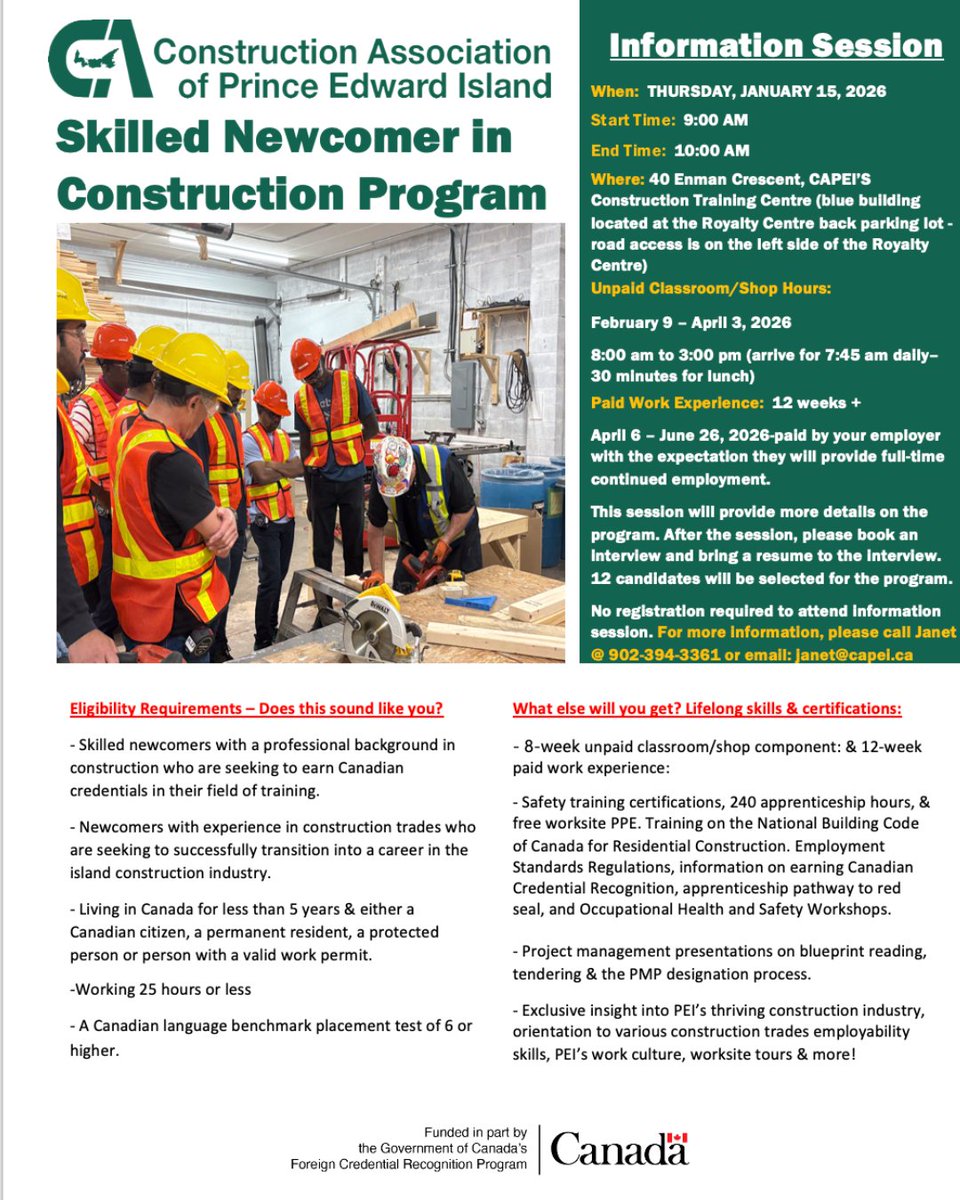 CA Construction Association of Prince Edward Island

Skilled Newcomer in Construction Program

DEWALT

Information Session

When: THURSDAY, JANUARY 15, 2026

Start Time: 9:00 AM

End Time: 10:00 AM

Where: 40 Enman Crescent, CAPEI'S Construction Training Centre (blue building located at the Royalty Centre back parking lot - road access is on the left side of the Royalty Centre)

Unpaid Classroom/Shop Hours:

February 9 – April 3, 2026

8:00 am to 3:00 pm (arrive for 7:45 am daily– 30 minutes for lunch)

Paid Work Experience: 12 weeks +

April 6 – June 26, 2026-paid by your employer with the expectation they will provide full-time continued employment.

This session will provide more details on the program. After the session, please book an interview and bring a resume to the interview. 12 candidates will be selected for the program.

No registration required to attend information session. For more information, please call Janet @ 902-394-3361 or email: janet@capei.ca

Eligibility Requirements – Does this sound like you?

- Skilled newcomers with a professional background in construction who are seeking to earn Canadian credentials in their field of training.

- Newcomers with experience in construction trades who are seeking to successfully transition into a career in the island construction industry.

- Living in Canada for less than 5 years & either a Canadian citizen, a permanent resident, a protected person or person with a valid work permit.

-Working 25 hours or less

- A Canadian language benchmark placement test of 6 or higher.

What else will you get? Lifelong skills & certifications:

- 8-week unpaid classroom/shop component: & 12-week paid work experience:

- Safety training certifications, 240 apprenticeship hours, & free worksite PPE. Training on the National Building Code of Canada for Residential Construction. Employment Standards Regulations, information on earning Canadian Credential Recognition, apprenticeship pathway to red seal, and Occupational Health and Safety Workshops.

- Project management presentations on blueprint reading, tendering & the PMP designation process.

- Exclusive insight into PEI's thriving construction industry, orientation to various construction trades employability skills, PEI's work culture, worksite tours & more!

Funded in part by the Government of Canada's Foreign Credential Recognition Program

Canada